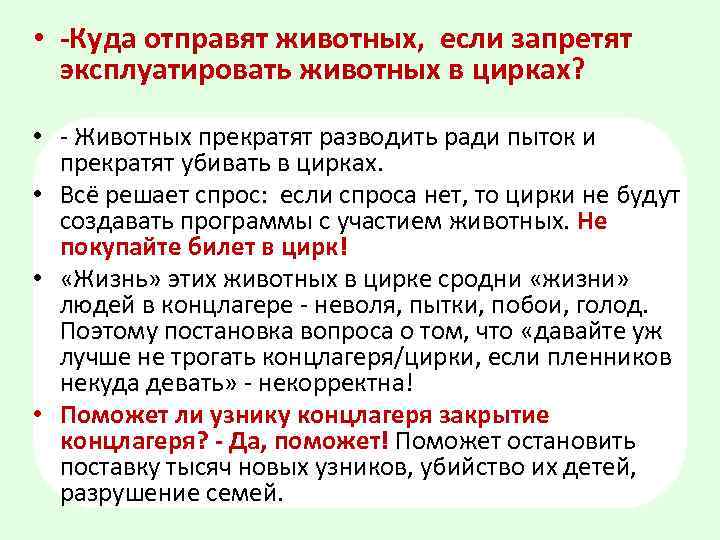 • -Куда отправят животных, если запретят эксплуатировать животных в цирках?

• - Животных прекратят разводить ради пыток и прекратят убивать в цирках.

• Всё решает спрос: если спроса нет, то цирки не будут создавать программы с участием животных. Не покупайте билет в цирк!

• «Жизнь» этих животных в цирке сродни «жизни» людей в концлагере - неволя, пытки, побои, голод. Поэтому постановка вопроса о том, что «давайте уж лучше не трогать концлагеря/цирки, если пленников некуда девать» - некорректна!

• Поможет ли узнику концлагеря закрытие концлагеря? - Да, поможет! Поможет остановить поставку тысяч новых узников, убийство их детей, разрушение семей.